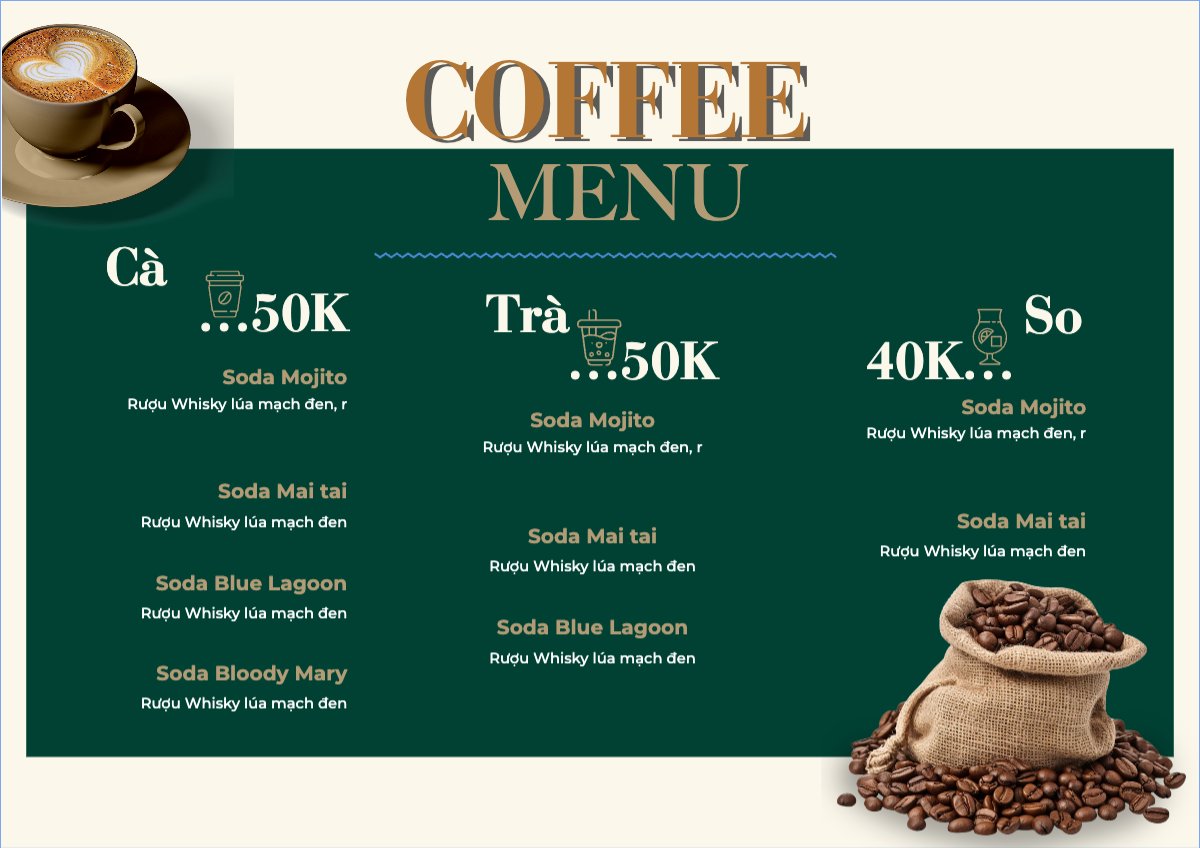 COFFEE
MENU

Cà
...50K

Soda Mojito
Rượu Whisky lúa mạch đen, r

Soda Mai tai
Rượu Whisky lúa mạch đen

Soda Blue Lagoon
Rượu Whisky lúa mạch đen

Soda Bloody Mary
Rượu Whisky lúa mạch đen

Trà
...50K

Soda Mojito
Rượu Whisky lúa mạch đen, r

Soda Mai tai
Rượu Whisky lúa mạch đen

Soda Blue Lagoon
Rượu Whisky lúa mạch đen

So
40K...

Soda Mojito
Rượu Whisky lúa mạch đen, r

Soda Mai tai
Rượu Whisky lúa mạch đen